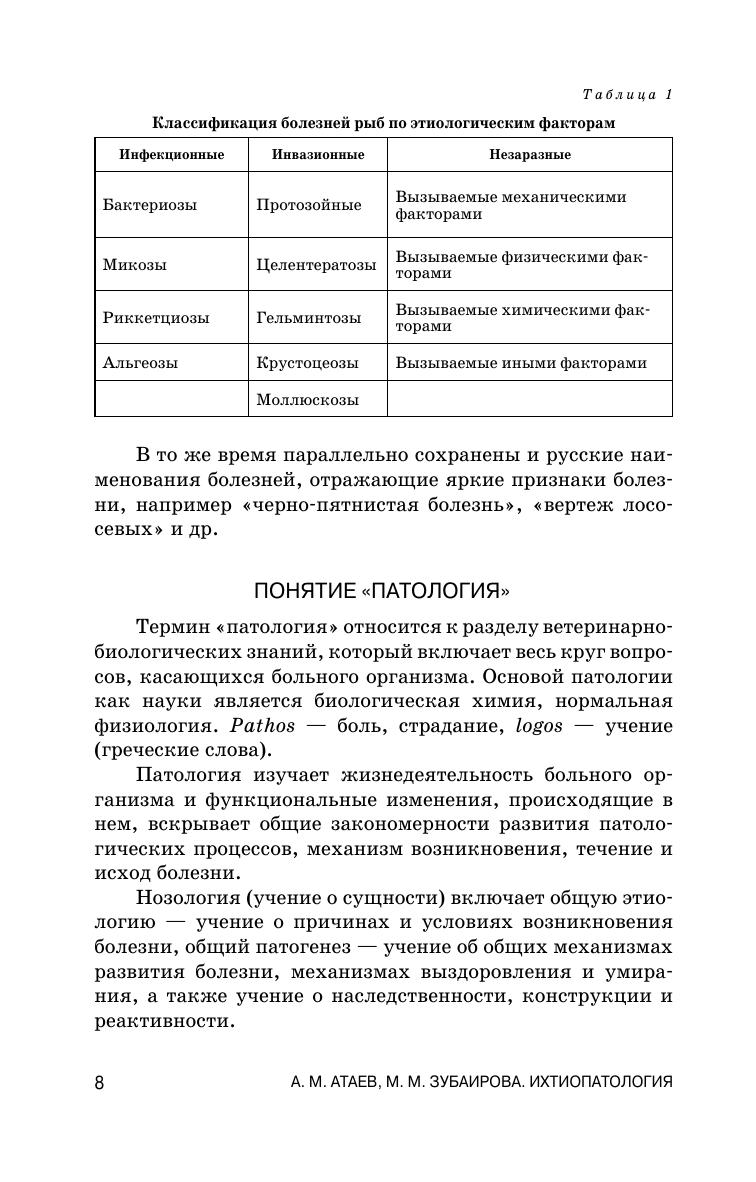 Таблица 1

Классификация болезней рыб по этиологическим факторам

| Инфекционные | Инвазионные | Незаразные |
|---|---|---|
| Бактериозы | Протозойные | Вызываемые механическими факторами |
| Микозы | Целентератозы | Вызываемые физическими факторами |
| Риккетциозы | Гельминтозы | Вызываемые химическими факторами |
| Альгеозы | Крустоцеозы | Вызываемые иными факторами |
| | Моллюскозы | |

В то же время параллельно сохранены и русские наименования болезней, отражающие яркие признаки болезни, например «черно-пятнистая болезнь», «вертеж лососевых» и др.

ПОНЯТИЕ «ПАТОЛОГИЯ»

Термин «патология» относится к разделу ветеринарно-биологических знаний, который включает весь круг вопросов, касающихся больного организма. Основой патологии как науки является биологическая химия, нормальная физиология. Pathos — боль, страдание, logos — учение (греческие слова).

Патология изучает жизнедеятельность больного организма и функциональные изменения, происходящие в нем, вскрывает общие закономерности развития патологических процессов, механизм возникновения, течение и исход болезни.

Нозология (учение о сущности) включает общую этиологию — учение о причинах и условиях возникновения болезни, общий патогенез — учение об общих механизмах развития болезни, механизмах выздоровления и умирания, а также учение о наследственности, конструкции и реактивности.

8 А. М. АТАЕВ, М. М. ЗУБАИРОВА. ИХТИОПАТОЛОГИЯ